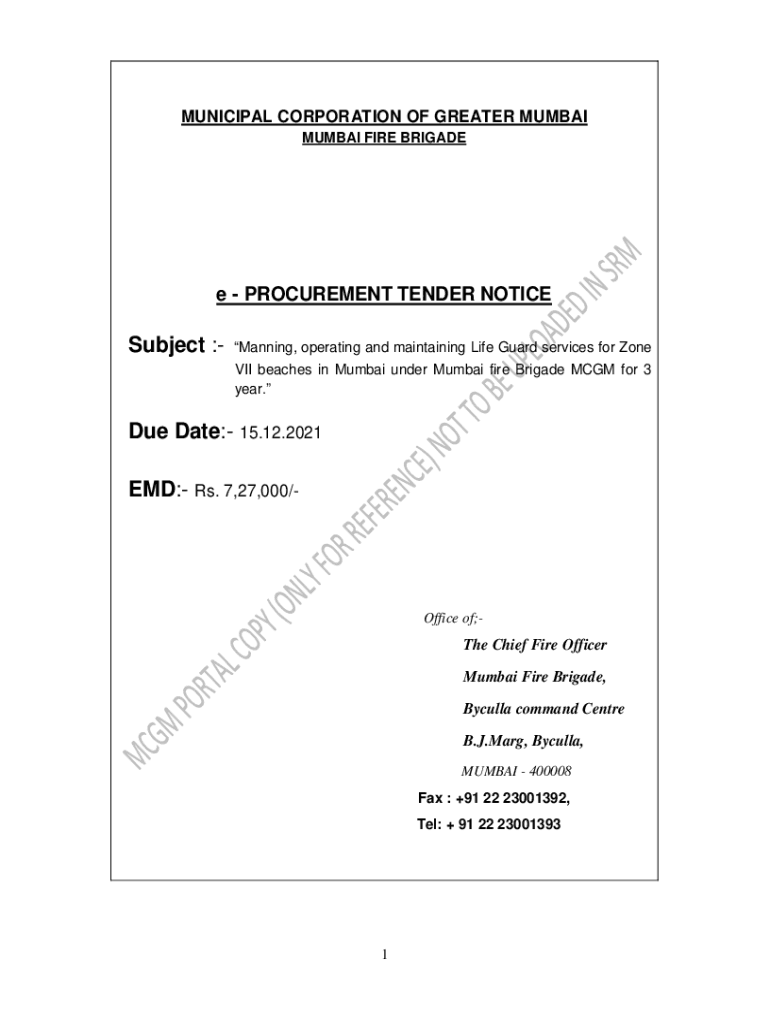 MUNICIPAL CORPORATION OF GREATER MUMBAI
MUMBAI FIRE BRIGADE

e - PROCUREMENT TENDER NOTICE

Subject :- "Manning, operating and maintaining Life Guard services for Zone VII beaches in Mumbai under Mumbai fire Brigade MCGM for 3 year."

Due Date:- 15.12.2021

EMD:- Rs. 7,27,000/-

Office of;-

The Chief Fire Officer

Mumbai Fire Brigade,

Byculla command Centre

B.J.Marg, Byculla,

MUMBAI - 400008

Fax : +91 22 23001392,

Tel: + 91 22 23001393

MCGM PORTAL COPY (ONLY FOR REFERENCE) NOT TO BE UPLOADED IN SRM

1